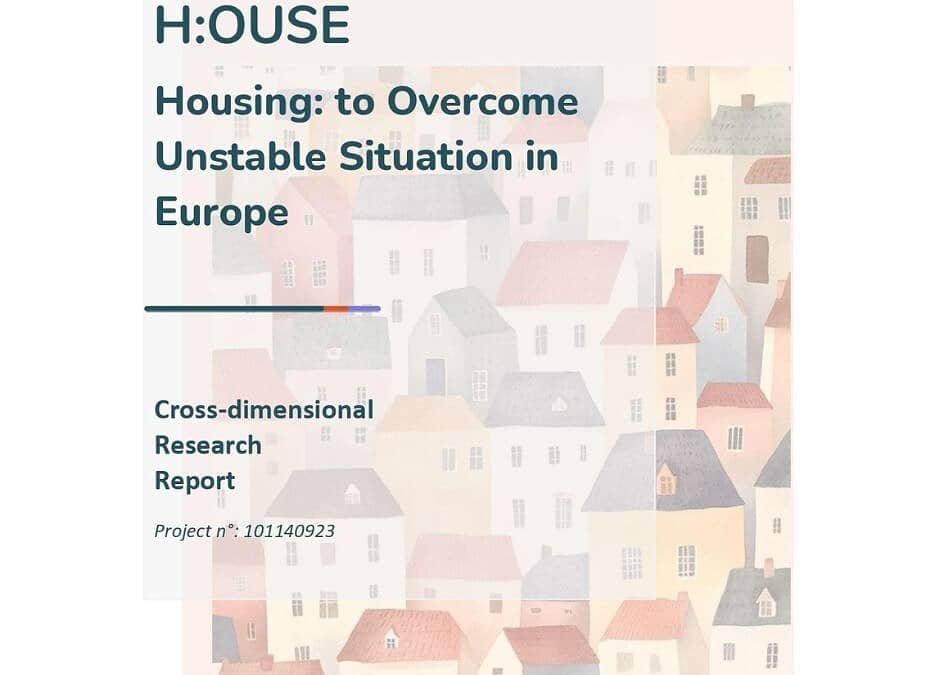 H:OUSE

Housing: to Overcome Unstable Situation in Europe

Cross-dimensional Research Report

Project n°: 101140923